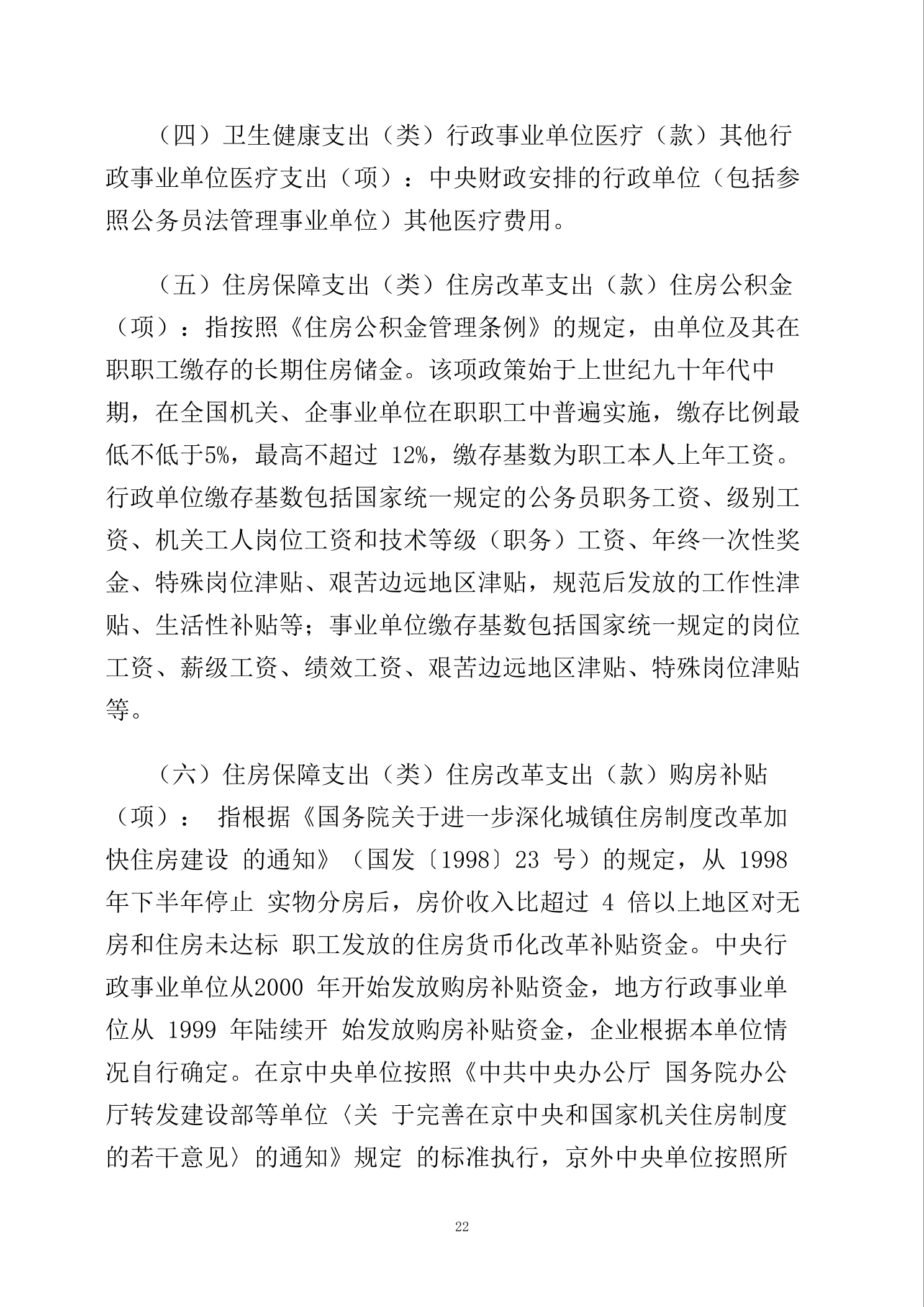 （四）卫生健康支出（类）行政事业单位医疗（款）其他行政事业单位医疗支出（项）：中央财政安排的行政单位（包括参照公务员法管理事业单位）其他医疗费用。

（五）住房保障支出（类）住房改革支出（款）住房公积金（项）：指按照《住房公积金管理条例》的规定，由单位及其在职职工缴存的长期住房储金。该项政策始于上世纪九十年代中期，在全国机关、企事业单位在职职工中普遍实施，缴存比例最低不低于5%，最高不超过12%，缴存基数为职工本人上年工资。行政单位缴存基数包括国家统一规定的公务员职务工资、级别工资、机关工人岗位工资和技术等级（职务）工资、年终一次性奖金、特殊岗位津贴、艰苦边远地区津贴，规范后发放的工作性津贴、生活性补贴等；事业单位缴存基数包括国家统一规定的岗位工资、薪级工资、绩效工资、艰苦边远地区津贴、特殊岗位津贴等。

（六）住房保障支出（类）住房改革支出（款）购房补贴（项）：指根据《国务院关于进一步深化城镇住房制度改革加快住房建设的通知》（国发〔1998〕23号）的规定，从1998年下半年停止实物分房后，房价收入比超过4倍以上地区对无房和住房未达标职工发放的住房货币化改革补贴资金。中央行政事业单位从2000年开始发放购房补贴资金，地方行政事业单位从1999年陆续开始发放购房补贴资金，企业根据本单位情况自行确定。在京中央单位按照《中共中央办公厅 国务院办公厅转发建设部等单位〈关于完善在京中央和国家机关住房制度的若干意见〉的通知》规定的标准执行，京外中央单位按照所

22